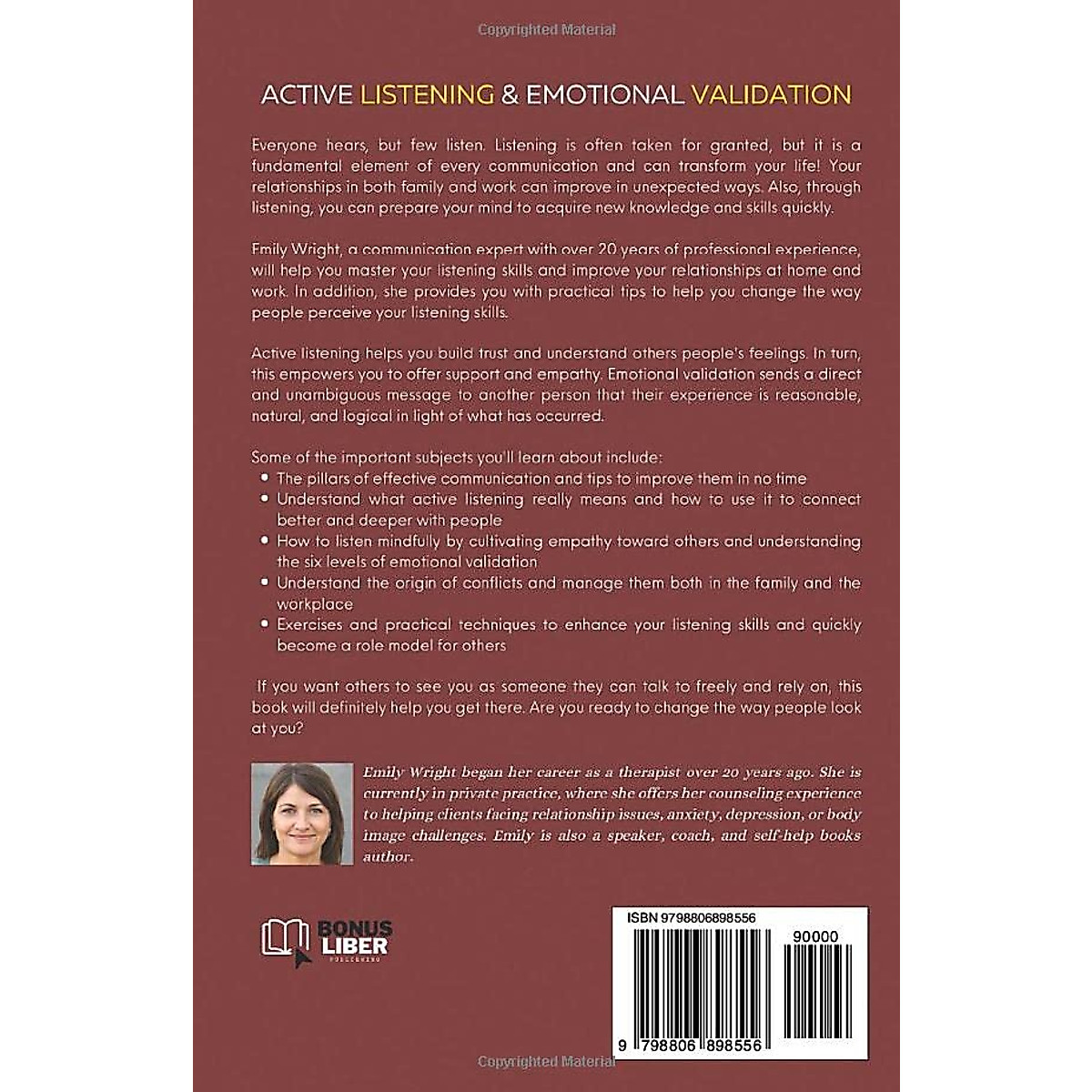 Copyrighted Material

ACTIVE LISTENING & EMOTIONAL VALIDATION

Everyone hears, but few listen. Listening is often taken for granted, but it is a fundamental element of every communication and can transform your life! Your relationships in both family and work can improve in unexpected ways. Also, through listening, you can prepare your mind to acquire new knowledge and skills quickly.

Emily Wright, a communication expert with over 20 years of professional experience, will help you master your listening skills and improve your relationships at home and work. In addition, she provides you with practical tips to help you change the way people perceive your listening skills.

Active listening helps you build trust and understand others people's feelings. In turn, this empowers you to offer support and empathy. Emotional validation sends a direct and unambiguous message to another person that their experience is reasonable, natural, and logical in light of what has occurred.

Some of the important subjects you'll learn about include:
• The pillars of effective communication and tips to improve them in no time
• Understand what active listening really means and how to use it to connect better and deeper with people
• How to listen mindfully by cultivating empathy toward others and understanding the six levels of emotional validation
• Understand the origin of conflicts and manage them both in the family and the workplace
• Exercises and practical techniques to enhance your listening skills and quickly become a role model for others

If you want others to see you as someone they can talk to freely and rely on, this book will definitely help you get there. Are you ready to change the way people look at you?

Emily Wright began her career as a therapist over 20 years ago. She is currently in private practice, where she offers her counseling experience to helping clients facing relationship issues, anxiety, depression, or body image challenges. Emily is also a speaker, coach, and self-help books author.

BONUS LIBER PUBLISHING

ISBN 9798806898556

90000

9 798806 898556

Copyrighted Material